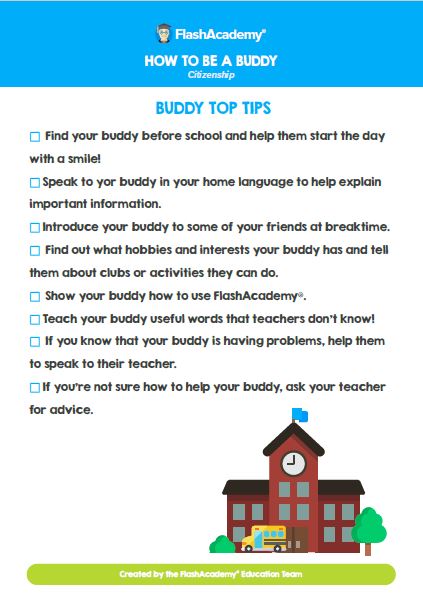 FlashAcademy®

HOW TO BE A BUDDY
Citizenship

BUDDY TOP TIPS

☐ Find your buddy before school and help them start the day with a smile!

☐ Speak to yor buddy in your home language to help explain important information.

☐ Introduce your buddy to some of your friends at breaktime.

☐ Find out what hobbies and interests your buddy has and tell them about clubs or activities they can do.

☐ Show your buddy how to use FlashAcademy®.

☐ Teach your buddy useful words that teachers don't know!

☐ If you know that your buddy is having problems, help them to speak to their teacher.

☐ If you're not sure how to help your buddy, ask your teacher for advice.

Created by the FlashAcademy® Education Team